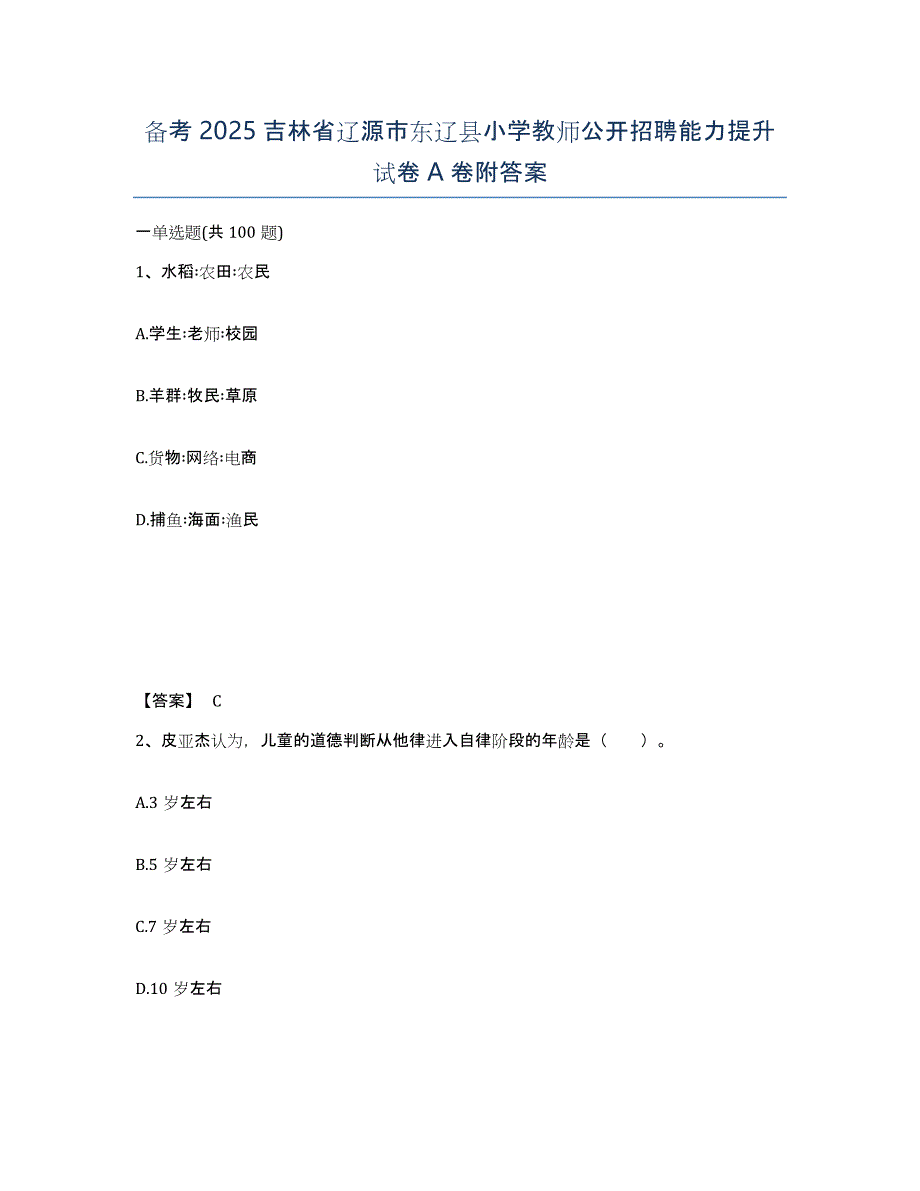 备考 2025 吉林省辽源市东辽县小学教师公开招聘能力提升试卷 A 卷附答案

一单选题(共 100 题)

1、水稻:农田:农民

A.学生:老师:校园

B.羊群:牧民:草原

C.货物:网络:电商

D.捕鱼:海面:渔民

【答案】 C

2、皮亚杰认为，儿童的道德判断从他律进入自律阶段的年龄是（ ）。

A.3 岁左右

B.5 岁左右

C.7 岁左右

D.10 岁左右